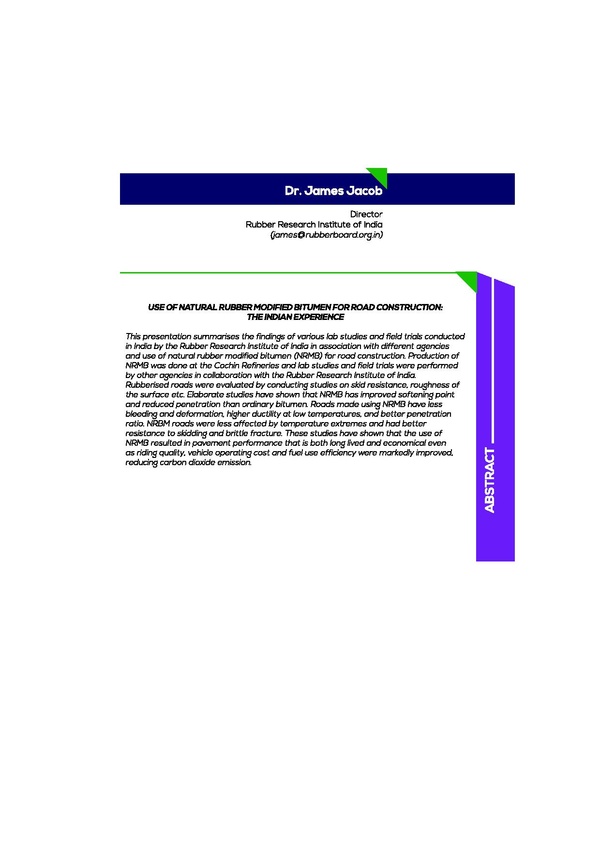 Dr. James Jacob

Director
Rubber Research Institute of India
(james@rubberboard.org.in)

USE OF NATURAL RUBBER MODIFIED BITUMEN FOR ROAD CONSTRUCTION: THE INDIAN EXPERIENCE

This presentation summarises the findings of various lab studies and field trials conducted in India by the Rubber Research Institute of India in association with different agencies and use of natural rubber modified bitumen (NRMB) for road construction. Production of NRMB was done at the Cochin Refineries and lab studies and field trials were performed by other agencies in collaboration with the Rubber Research Institute of India. Rubberised roads were evaluated by conducting studies on skid resistance, roughness of the surface etc. Elaborate studies have shown that NRMB has improved softening point and reduced penetration than ordinary bitumen. Roads made using NRMB have less bleeding and deformation, higher ductility at low temperatures, and better penetration ratio. NRBM roads were less affected by temperature extremes and had better resistance to skidding and brittle fracture. These studies have shown that the use of NRMB resulted in pavement performance that is both long lived and economical even as riding quality, vehicle operating cost and fuel use efficiency were markedly improved, reducing carbon dioxide emission.

ABSTRACT